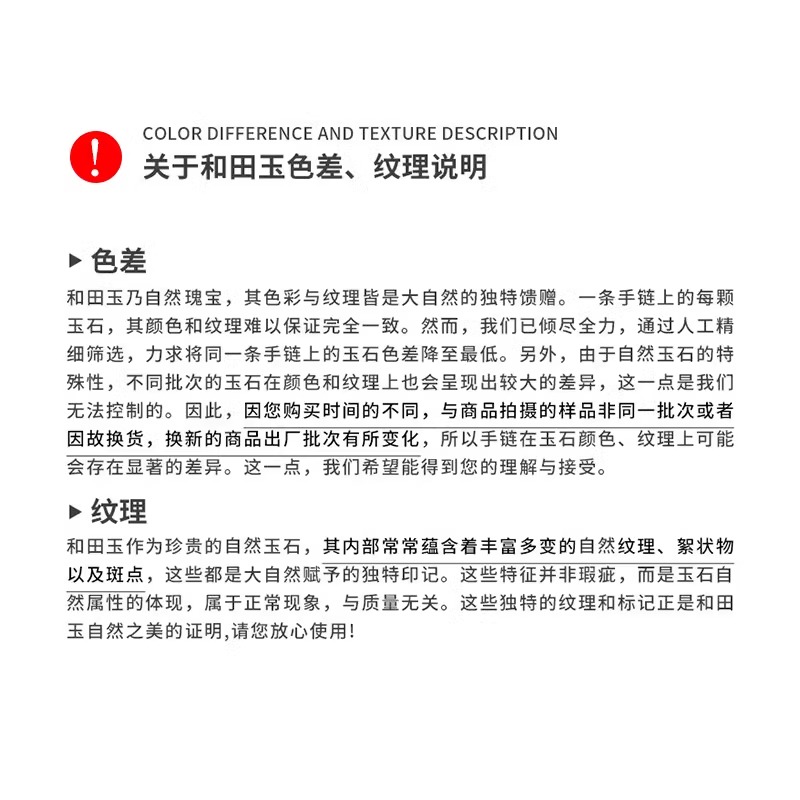 !

COLOR DIFFERENCE AND TEXTURE DESCRIPTION

关于和田玉色差、纹理说明

▶ 色差

和田玉乃自然瑰宝，其色彩与纹理皆是大自然的独特馈赠。一条手链上的每颗玉石，其颜色和纹理难以保证完全一致。然而，我们已倾尽全力，通过人工精细筛选，力求将同一条手链上的玉石色差降至最低。另外，由于自然玉石的特殊性，不同批次的玉石在颜色和纹理上也会呈现出较大的差异，这一点是我们无法控制的。因此，因您购买时间的不同，与商品拍摄的样品非同一批次或者因故换货，换新的商品出厂批次有所变化，所以手链在玉石颜色、纹理上可能会存在显著的差异。这一点，我们希望能得到您的理解与接受。

▶ 纹理

和田玉作为珍贵的自然玉石，其内部常常蕴含着丰富多变的自然纹理、絮状物以及斑点，这些都是大自然赋予的独特印记。这些特征并非瑕疵，而是玉石自然属性的体现，属于正常现象，与质量无关。这些独特的纹理和标记正是和田玉自然之美的证明,请您放心使用!